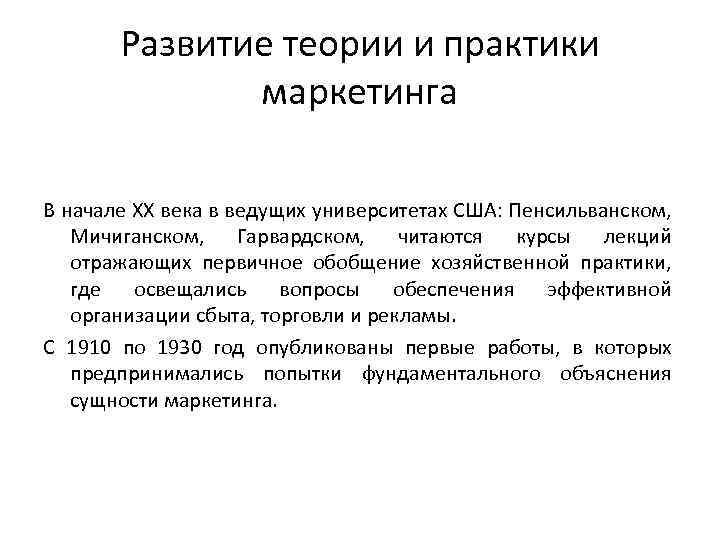 Развитие теории и практики маркетинга

В начале XX века в ведущих университетах США: Пенсильванском, Мичиганском, Гарвардском, читаются курсы лекций отражающих первичное обобщение хозяйственной практики, где освещались вопросы обеспечения эффективной организации сбыта, торговли и рекламы.

С 1910 по 1930 год опубликованы первые работы, в которых предпринимались попытки фундаментального объяснения сущности маркетинга.